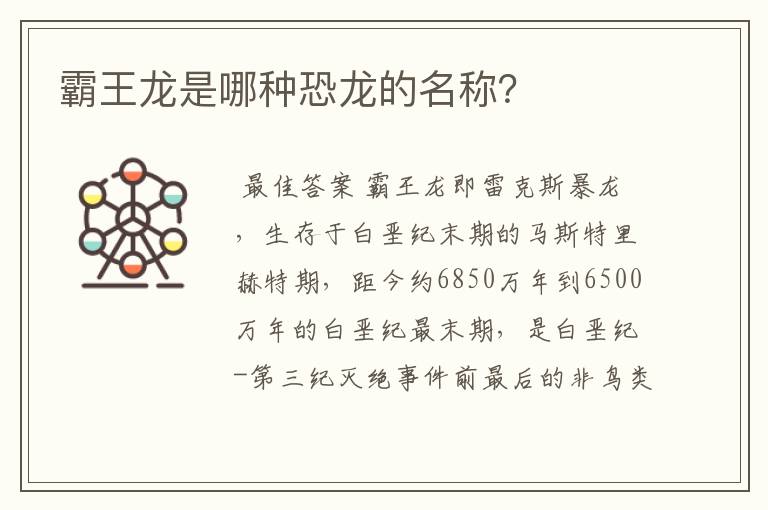 霸王龙是哪种恐龙的名称?

最佳答案 霸王龙即雷克斯暴龙，生存于白垩纪末期的马斯特里赫特期，距今约6850万年到6500万年的白垩纪最末期，是白垩纪-第三纪灭绝事件前最后的非鸟类